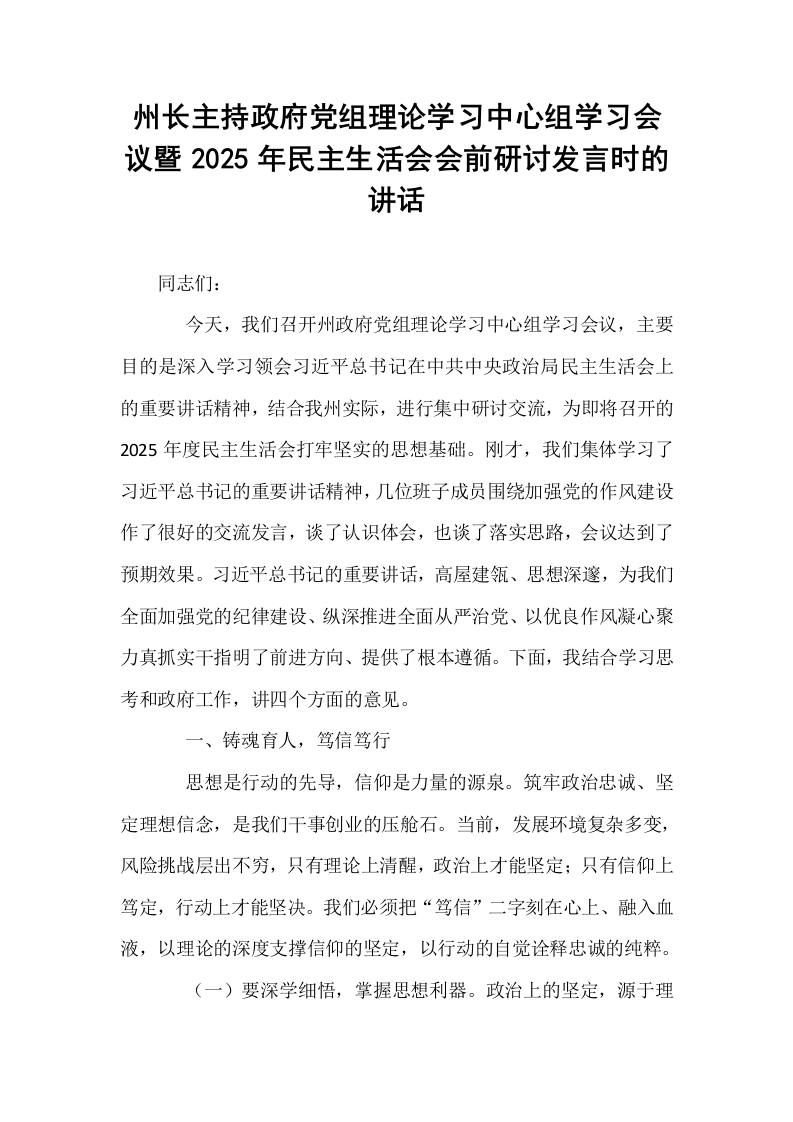 州长主持政府党组理论学习中心组学习会议暨2025年民主生活会会前研讨发言时的讲话

同志们：

今天，我们召开州政府党组理论学习中心组学习会议，主要目的是深入学习领会习近平总书记在中共中央政治局民主生活会上的重要讲话精神，结合我州实际，进行集中研讨交流，为即将召开的2025年度民主生活会打牢坚实的思想基础。刚才，我们集体学习了习近平总书记的重要讲话精神，几位班子成员围绕加强党的作风建设作了很好的交流发言，谈了认识体会，也谈了落实思路，会议达到了预期效果。习近平总书记的重要讲话，高屋建瓴、思想深邃，为我们全面加强党的纪律建设、纵深推进全面从严治党、以优良作风凝心聚力真抓实干指明了前进方向、提供了根本遵循。下面，我结合学习思考和政府工作，讲四个方面的意见。

一、铸魂育人，笃信笃行

思想是行动的先导，信仰是力量的源泉。筑牢政治忠诚、坚定理想信念，是我们干事创业的压舱石。当前，发展环境复杂多变，风险挑战层出不穷，只有理论上清醒，政治上才能坚定；只有信仰上笃定，行动上才能坚决。我们必须把“笃信”二字刻在心上、融入血液，以理论的深度支撑信仰的坚定，以行动的自觉诠释忠诚的纯粹。

（一）要深学细悟，掌握思想利器。政治上的坚定，源于理